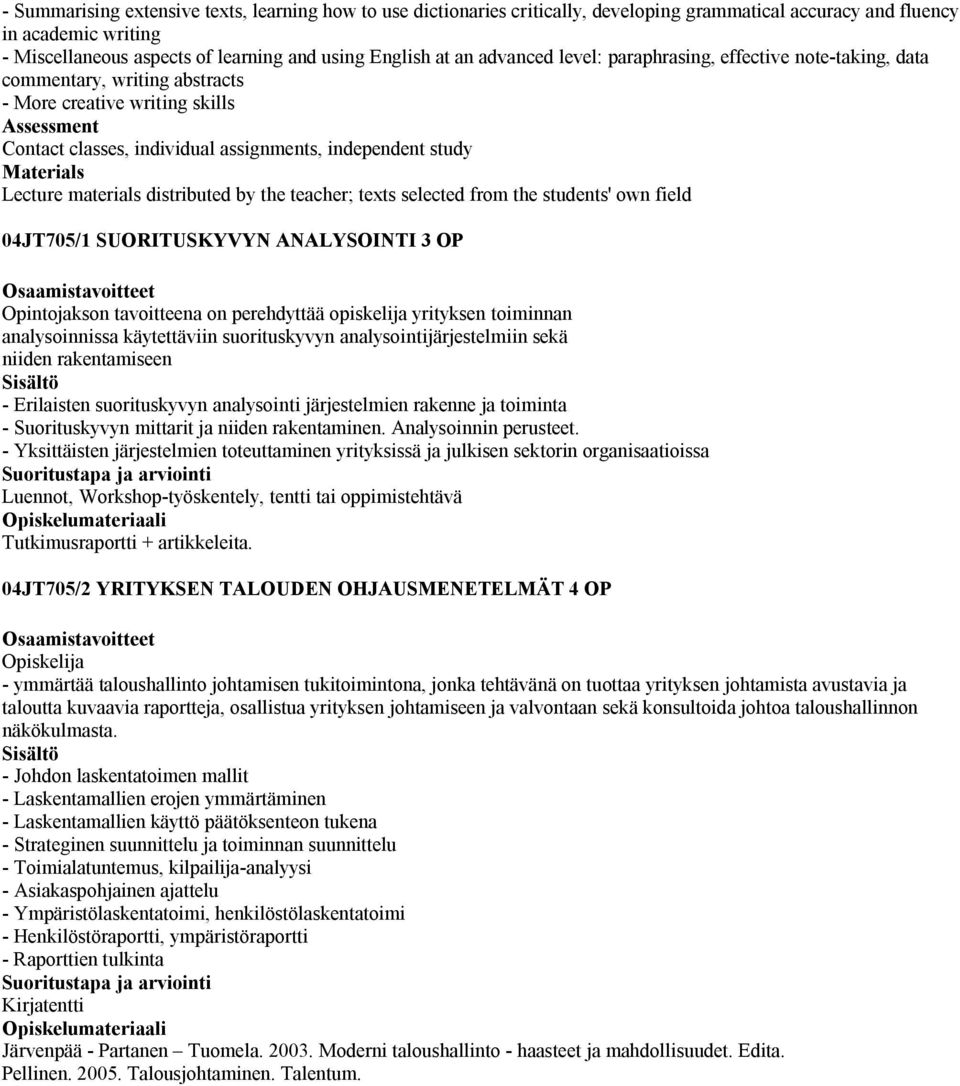 - Summarising extensive texts, learning how to use dictionaries critically, developing grammatical accuracy and fluency in academic writing
- Miscellaneous aspects of learning and using English at an advanced level: paraphrasing, effective note-taking, data commentary, writing abstracts
- More creative writing skills
Assessment
Contact classes, individual assignments, independent study
Materials
Lecture materials distributed by the teacher; texts selected from the students' own field

04JT705/1 SUORITUSKYVYN ANALYSOINTI 3 OP

Osaamistavoitteet
Opintojakson tavoitteena on perehdyttää opiskelija yrityksen toiminnan analysoinnissa käytettäviin suorituskyvyn analysointijärjestelmiin sekä niiden rakentamiseen
Sisältö
- Erilaisten suorituskyvyn analysointi järjestelmien rakenne ja toiminta
- Suorituskyvyn mittarit ja niiden rakentaminen. Analysoinnin perusteet.
- Yksittäisten järjestelmien toteuttaminen yrityksissä ja julkisen sektorin organisaatioissa
Suoritustapa ja arviointi
Luennot, Workshop-työskentely, tentti tai oppimistehtävä
Opiskelumateriaali
Tutkimusraportti + artikkeleita.

04JT705/2 YRITYKSEN TALOUDEN OHJAUSMENETELMÄT 4 OP

Osaamistavoitteet
Opiskelija
- ymmärtää taloushallinto johtamisen tukitoimintona, jonka tehtävänä on tuottaa yrityksen johtamista avustavia ja taloutta kuvaavia raportteja, osallistua yrityksen johtamiseen ja valvontaan sekä konsultoida johtoa taloushallinnon näkökulmasta.
Sisältö
- Johdon laskentatoimen mallit
- Laskentamallien erojen ymmärtäminen
- Laskentamallien käyttö päätöksenteon tukena
- Strateginen suunnittelu ja toiminnan suunnittelu
- Toimialatuntemus, kilpailija-analyysi
- Asiakaspohjainen ajattelu
- Ympäristölaskentatoimi, henkilöstölaskentatoimi
- Henkilöstöraportti, ympäristöraportti
- Raporttien tulkinta
Suoritustapa ja arviointi
Kirjatentti
Opiskelumateriaali
Järvenpää - Partanen – Tuomela. 2003. Moderni taloushallinto - haasteet ja mahdollisuudet. Edita.
Pellinen. 2005. Talousjohtaminen. Talentum.